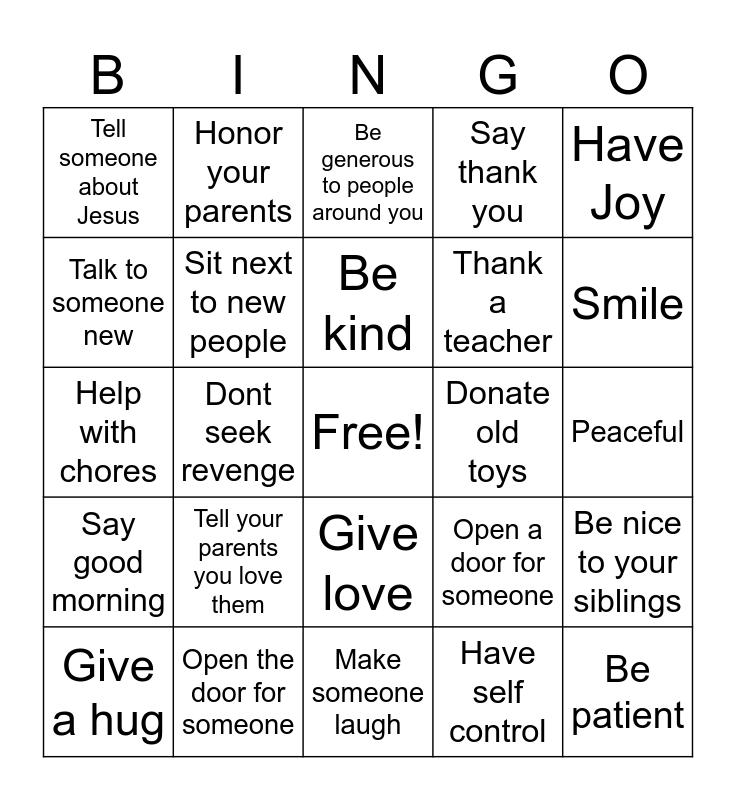 | B | I | N | G | O |
|---|---|---|---|---|
| Tell someone about Jesus | Honor your parents | Be generous to people around you | Say thank you | Have Joy |
| Talk to someone new | Sit next to new people | Be kind | Thank a teacher | Smile |
| Help with chores | Dont seek revenge | Free! | Donate old toys | Peaceful |
| Say good morning | Tell your parents you love them | Give love | Open a door for someone | Be nice to your siblings |
| Give a hug | Open the door for someone | Make someone laugh | Have self control | Be patient |